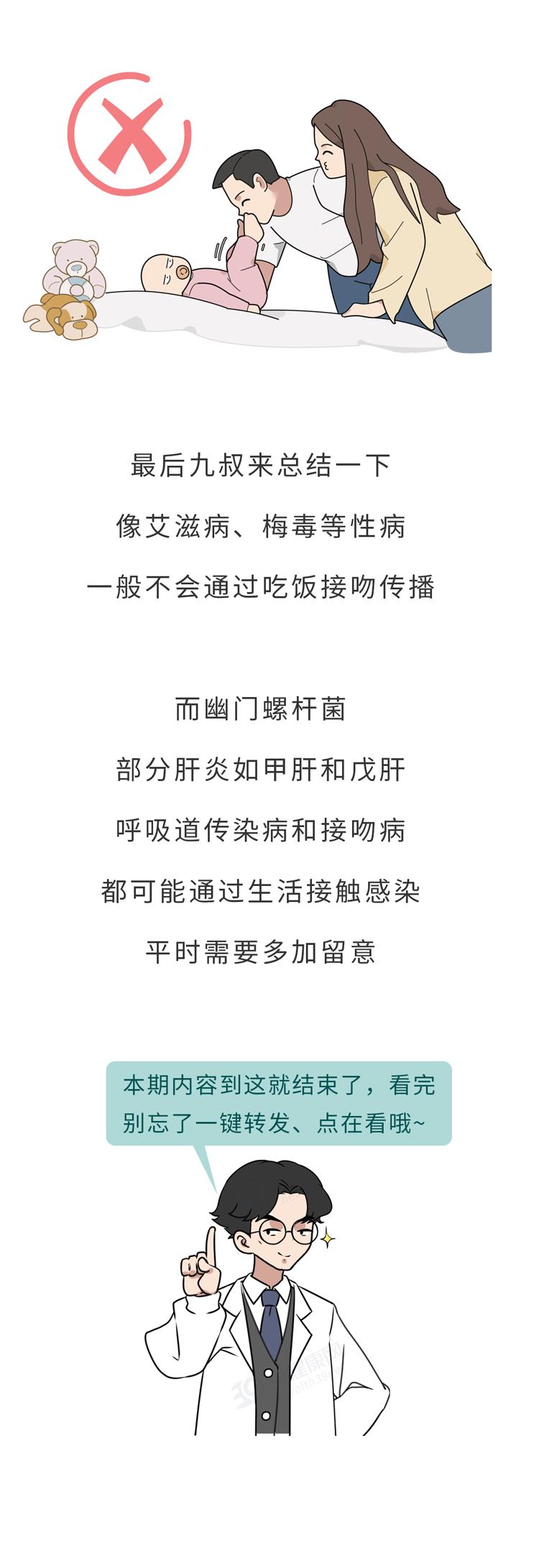 最后九叔来总结一下

像艾滋病、梅毒等性病

一般不会通过吃饭接吻传播

而幽门螺杆菌

部分肝炎如甲肝和戊肝

呼吸道传染病和接吻病

都可能通过生活接触感染

平时需要多加留意

本期内容到这就结束了，看完别忘了一键转发、点在看哦~